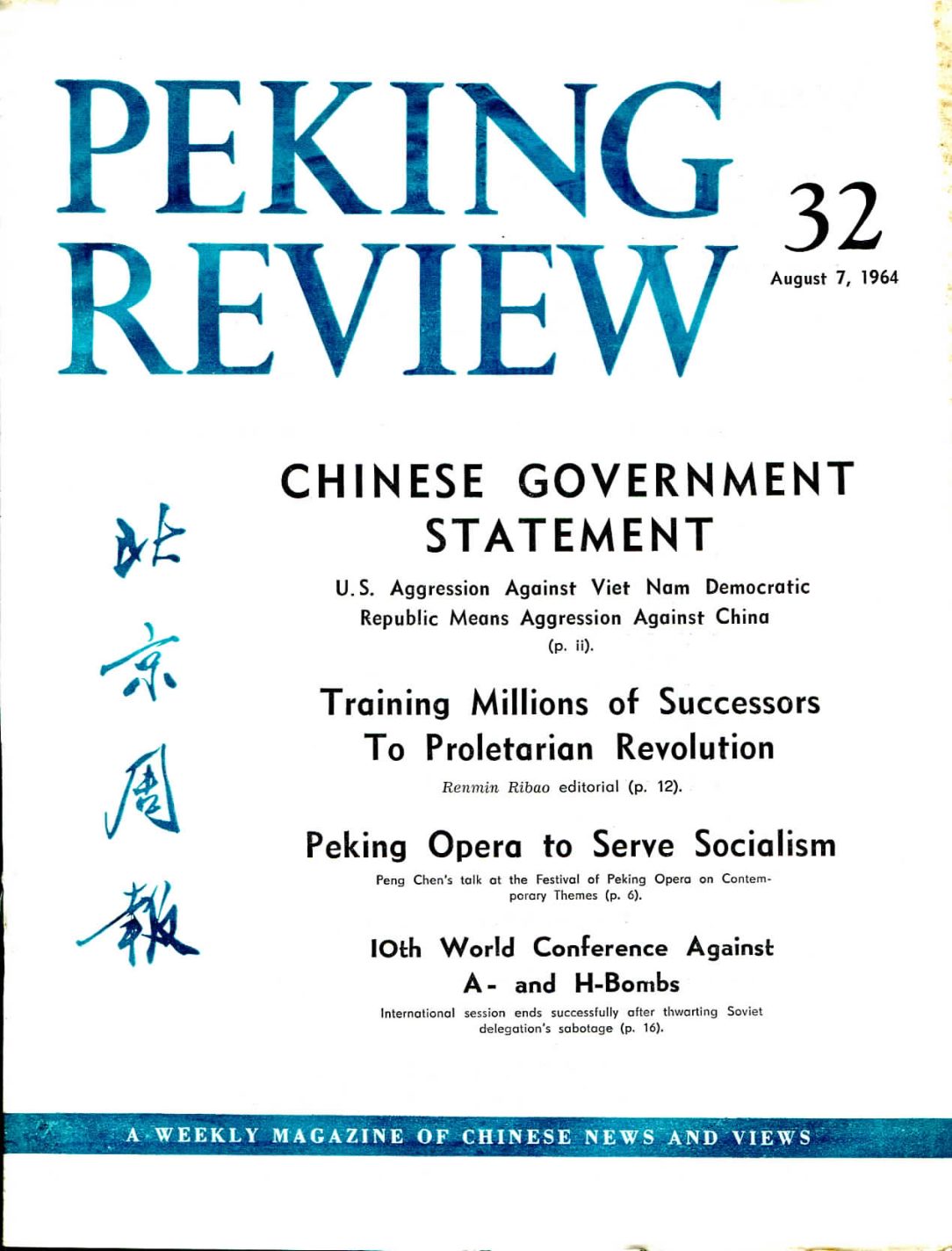 PEKING REVIEW

32

August 7, 1964

北京周報

CHINESE GOVERNMENT STATEMENT

U.S. Aggression Against Viet Nam Democratic Republic Means Aggression Against China (p. ii).

Training Millions of Successors To Proletarian Revolution

Renmin Ribao editorial (p. 12).

Peking Opera to Serve Socialism

Peng Chen's talk at the Festival of Peking Opera on Contemporary Themes (p. 6).

10th World Conference Against A- and H-Bombs

International session ends successfully after thwarting Soviet delegation's sabotage (p. 16).

A WEEKLY MAGAZINE OF CHINESE NEWS AND VIEWS